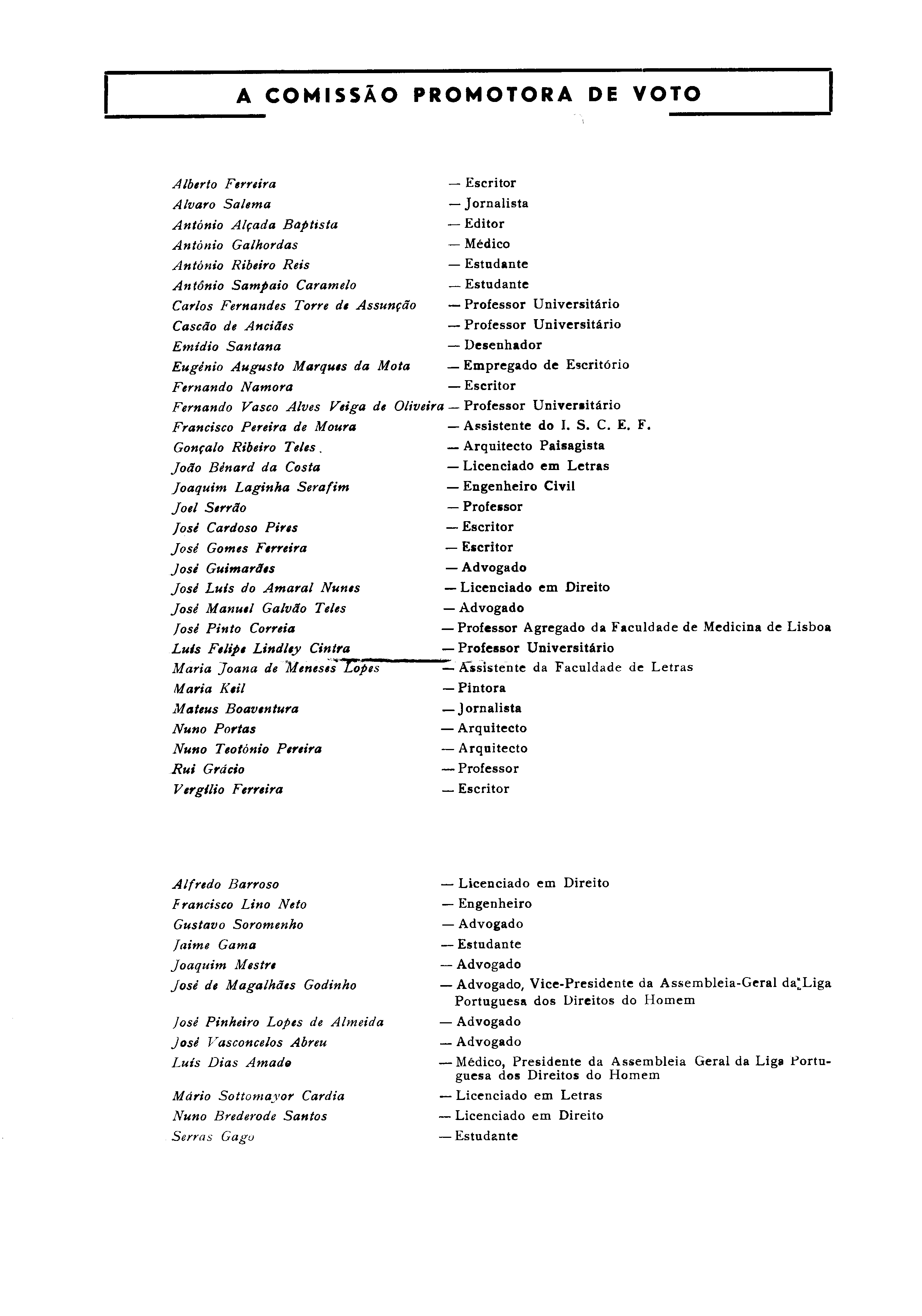 A COMISSÃO PROMOTORA DE VOTO

Alberto Ferreira — Escritor
Alvaro Salema — Jornalista
António Alçada Baptista — Editor
António Galhordas — Médico
António Ribeiro Reis — Estudante
António Sampaio Caramelo — Estudante
Carlos Fernandes Torre de Assunção — Professor Universitário
Cascão de Anciães — Professor Universitário
Emídio Santana — Desenhador
Eugénio Augusto Marques da Mota — Empregado de Escritório
Fernando Namora — Escritor
Fernando Vasco Alves Veiga de Oliveira — Professor Universitário
Francisco Pereira de Moura — Assistente do I. S. C. E. F.
Gonçalo Ribeiro Teles. — Arquitecto Paisagista
João Bénard da Costa — Licenciado em Letras
Joaquim Laginha Serafim — Engenheiro Civil
Joel Serrão — Professor
José Cardoso Pires — Escritor
José Gomes Ferreira — Escritor
José Guimarães — Advogado
José Luís do Amaral Nunes — Licenciado em Direito
José Manuel Galvão Teles — Advogado
José Pinto Correia — Professor Agregado da Faculdade de Medicina de Lisboa
Luís Felipe Lindley Cintra — Professor Universitário
Maria Joana de Meneses Lopes — Assistente da Faculdade de Letras
Maria Keil — Pintora
Mateus Boaventura — Jornalista
Nuno Portas — Arquitecto
Nuno Teotónio Pereira — Arquitecto
Rui Grácio — Professor
Vergílio Ferreira — Escritor

Alfredo Barroso — Licenciado em Direito
Francisco Lino Neto — Engenheiro
Gustavo Soromenho — Advogado
Jaime Gama — Estudante
Joaquim Mestre — Advogado
José de Magalhães Godinho — Advogado, Vice-Presidente da Assembleia-Geral da Liga Portuguesa dos Direitos do Homem
José Pinheiro Lopes de Almeida — Advogado
José Vasconcelos Abreu — Advogado
Luís Dias Amado — Médico, Presidente da Assembleia Geral da Liga Portuguesa dos Direitos do Homem
Mário Sottomayor Cardia — Licenciado em Letras
Nuno Brederode Santos — Licenciado em Direito
Serras Gago — Estudante